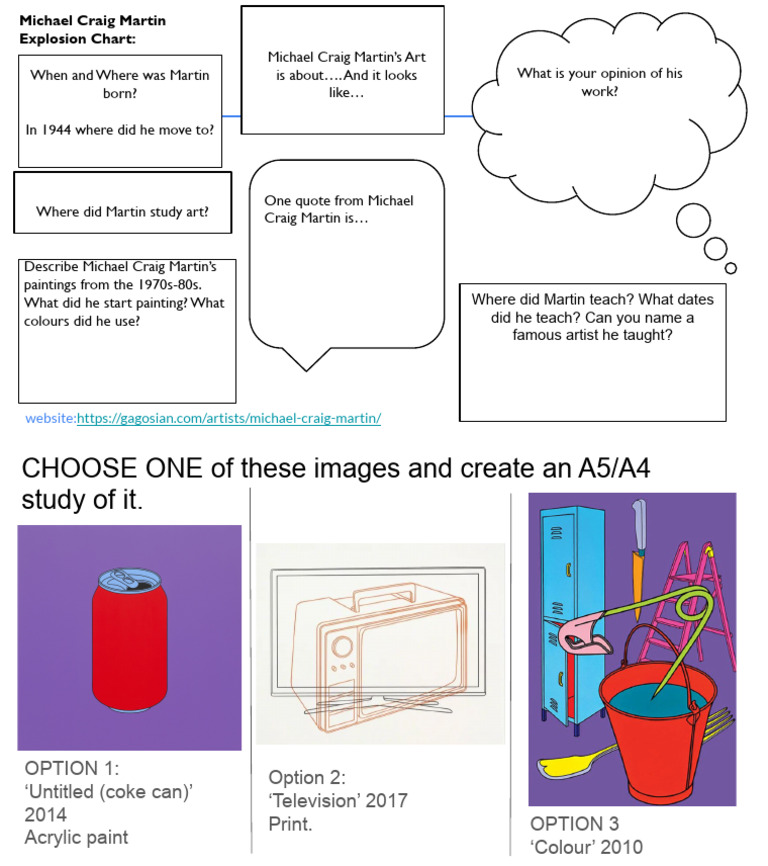 Michael Craig Martin Explosion Chart:

When and Where was Martin born?

In 1944 where did he move to?

Michael Craig Martin's Art is about….And it looks like…

What is your opinion of his work?

Where did Martin study art?

One quote from Michael Craig Martin is…

Describe Michael Craig Martin's paintings from the 1970s-80s. What did he start painting? What colours did he use?

Where did Martin teach? What dates did he teach? Can you name a famous artist he taught?

website:https://gagosian.com/artists/michael-craig-martin/

CHOOSE ONE of these images and create an A5/A4 study of it.

OPTION 1:
'Untitled (coke can)' 2014
Acrylic paint

Option 2:
'Television' 2017
Print.

OPTION 3
'Colour' 2010